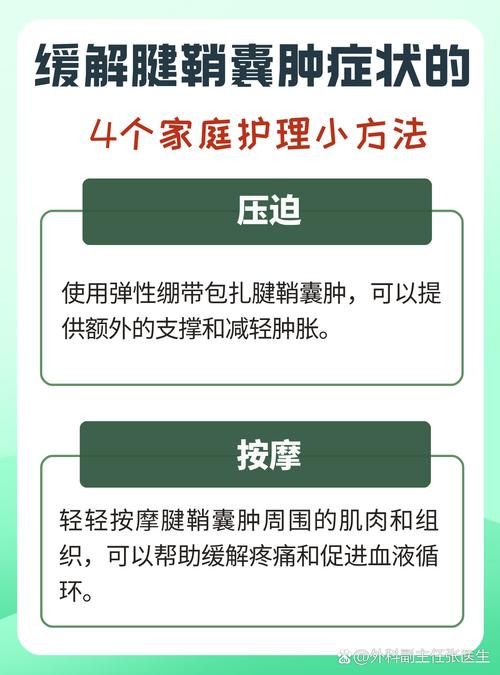 缓解腱鞘囊肿症状的

4个家庭护理小方法

压迫

使用弹性绷带包扎腱鞘囊肿，可以提供额外的支撑和减轻肿胀。

按摩

轻轻按摩腱鞘囊肿周围的肌肉和组织，可以帮助缓解疼痛和促进血液循环。

@外科副主任张医生